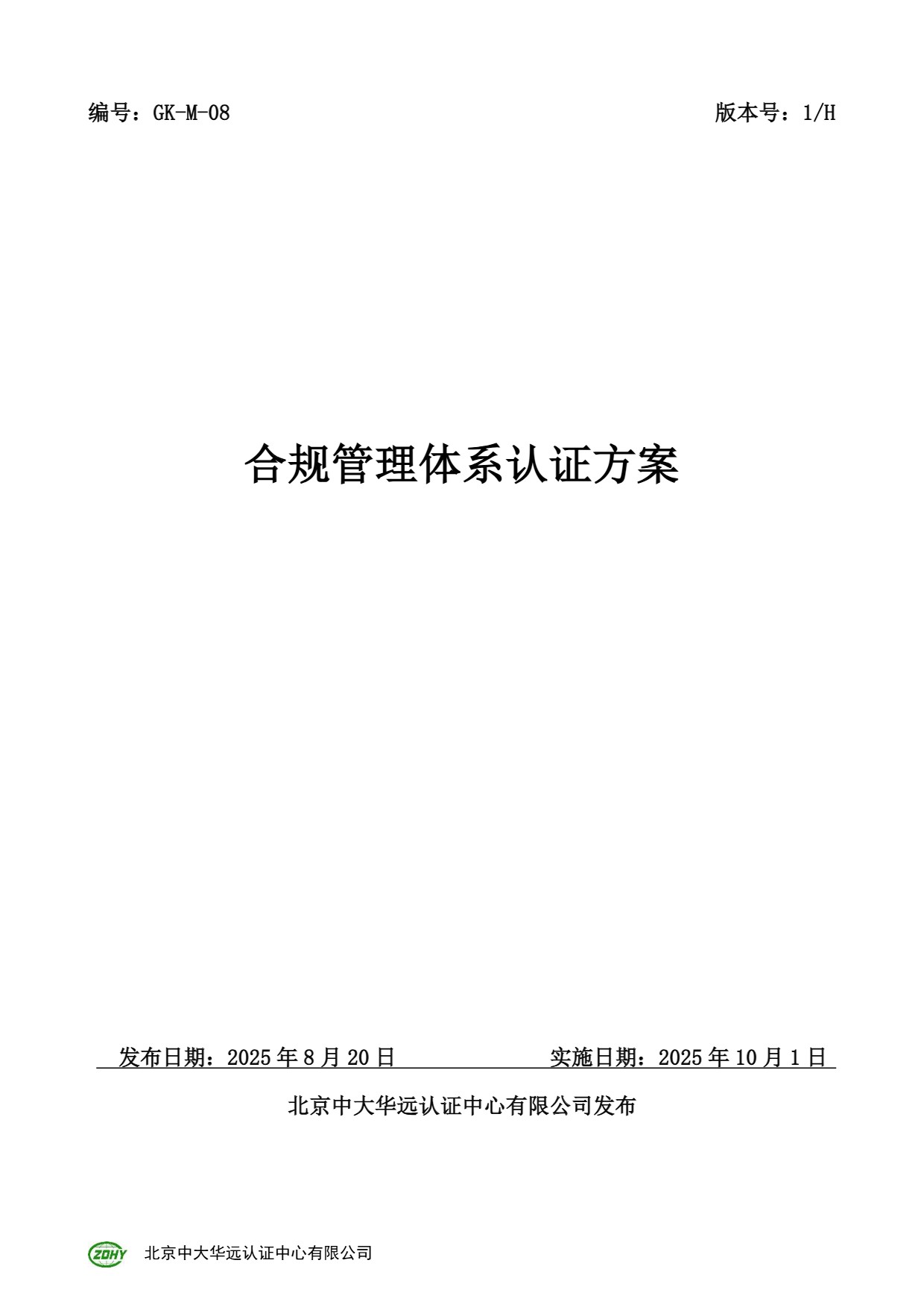 编号：GK-M-08 版本号：1/H

合规管理体系认证方案

发布日期：2025年8月20日 实施日期：2025年10月1日

北京中大华远认证中心有限公司发布

ZDHY 北京中大华远认证中心有限公司